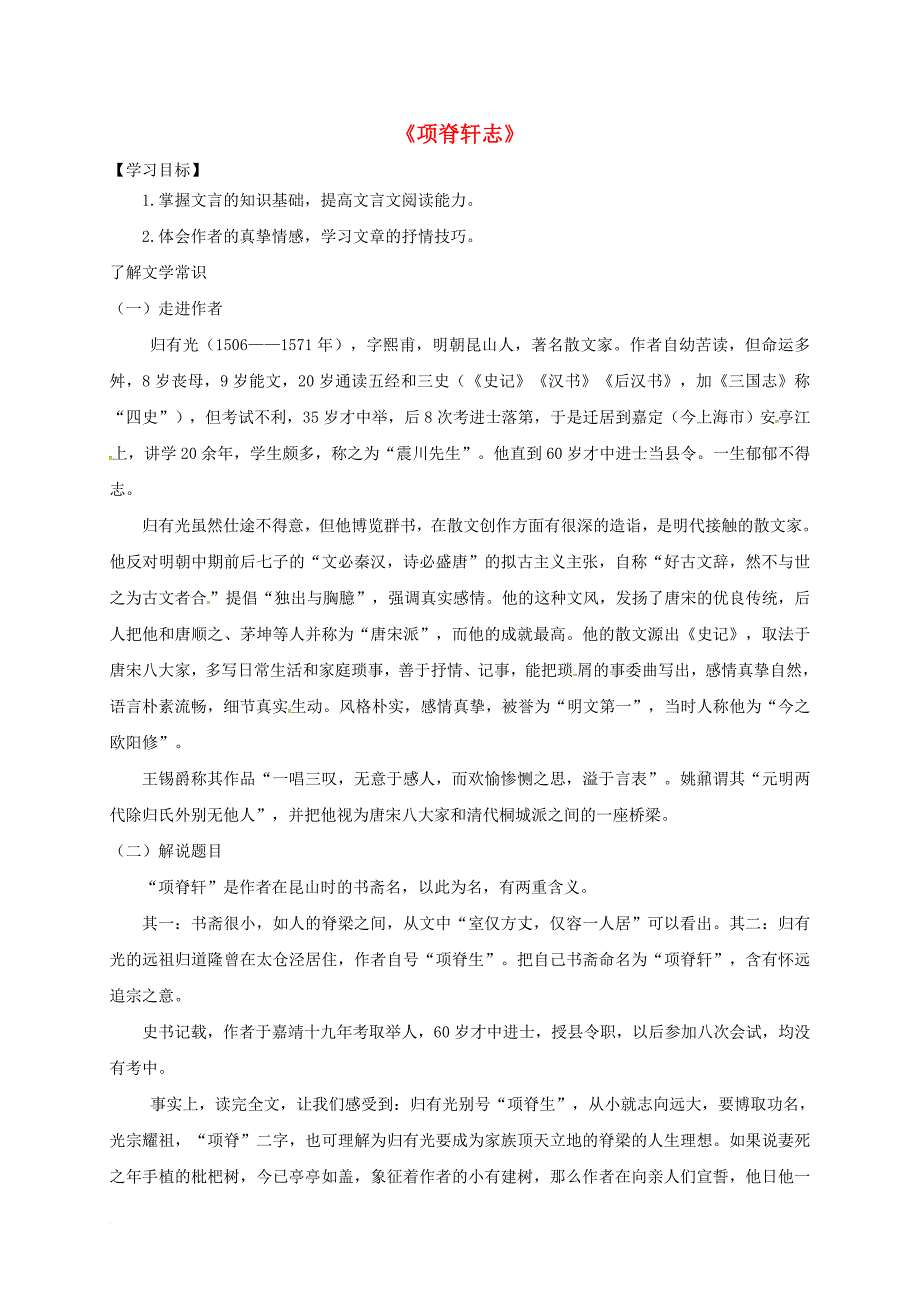 《项脊轩志》

【学习目标】

1.掌握文言的知识基础，提高文言文阅读能力。

2.体会作者的真挚情感，学习文章的抒情技巧。

了解文学常识

（一）走进作者

归有光（1506——1571年），字熙甫，明朝昆山人，著名散文家。作者自幼苦读，但命运多舛，8岁丧母，9岁能文，20岁通读五经和三史（《史记》《汉书》《后汉书》，加《三国志》称“四史”），但考试不利，35岁才中举，后8次考进士落第，于是迁居到嘉定（今上海市）安亭江上，讲学20余年，学生颇多，称之为“震川先生”。他直到60岁才中进士当县令。一生郁郁不得志。

归有光虽然仕途不得意，但他博览群书，在散文创作方面有很深的造诣，是明代接触的散文家。他反对明朝中期前后七子的“文必秦汉，诗必盛唐”的拟古主义主张，自称“好古文辞，然不与世之为古文者合。”提倡“独出与胸臆”，强调真实感情。他的这种文风，发扬了唐宋的优良传统，后人把他和唐顺之、茅坤等人并称为“唐宋派”，而他的成就最高。他的散文源出《史记》，取法于唐宋八大家，多写日常生活和家庭琐事，善于抒情、记事，能把琐屑的事委曲写出，感情真挚自然，语言朴素流畅，细节真实生动。风格朴实，感情真挚，被誉为“明文第一”，当时人称他为“今之欧阳修”。

王锡爵称其作品“一唱三叹，无意于感人，而欢愉惨恻之思，溢于言表”。姚鼐谓其“元明两代除归氏外别无他人”，并把他视为唐宋八大家和清代桐城派之间的一座桥梁。

（二）解说题目

“项脊轩”是作者在昆山时的书斋名，以此为名，有两重含义。

其一：书斋很小，如人的脊梁之间，从文中“室仅方丈，仅容一人居”可以看出。其二：归有光的远祖归道隆曾在太仓泾居住，作者自号“项脊生”。把自己书斋命名为“项脊轩”，含有怀远追宗之意。

史书记载，作者于嘉靖十九年考取举人，60岁才中进士，授县令职，以后参加八次会试，均没有考中。

事实上，读完全文，让我们感受到：归有光别号“项脊生”，从小就志向远大，要博取功名，光宗耀祖，“项脊”二字，也可理解为归有光要成为家族顶天立地的脊梁的人生理想。如果说妻死之年手植的枇杷树，今已亭亭如盖，象征着作者的小有建树，那么作者在向亲人们宣誓，他日他一